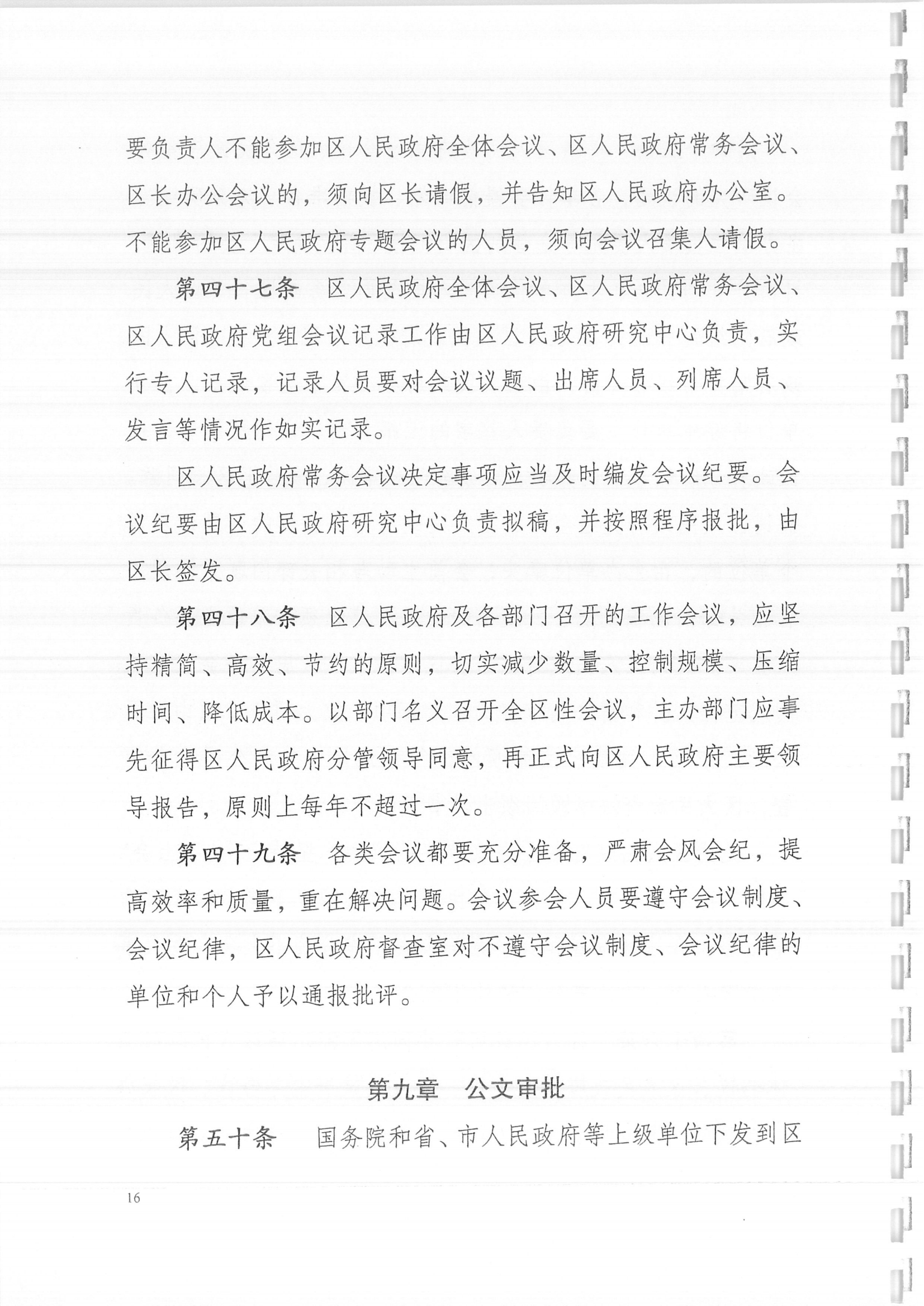 要负责人不能参加区人民政府全体会议、区人民政府常务会议、区长办公会议的，须向区长请假，并告知区人民政府办公室。不能参加区人民政府专题会议的人员，须向会议召集人请假。

第四十七条 区人民政府全体会议、区人民政府常务会议、区人民政府党组会议记录工作由区人民政府研究中心负责，实行专人记录，记录人员要对会议议题、出席人员、列席人员、发言等情况作如实记录。

区人民政府常务会议决定事项应当及时编发会议纪要。会议纪要由区人民政府研究中心负责拟稿，并按照程序报批，由区长签发。

第四十八条 区人民政府及各部门召开的工作会议，应坚持精简、高效、节约的原则，切实减少数量、控制规模、压缩时间、降低成本。以部门名义召开全区性会议，主办部门应事先征得区人民政府分管领导同意，再正式向区人民政府主要领导报告，原则上每年不超过一次。

第四十九条 各类会议都要充分准备，严肃会风会纪，提高效率和质量，重在解决问题。会议参会人员要遵守会议制度、会议纪律，区人民政府督查室对不遵守会议制度、会议纪律的单位和个人予以通报批评。

第九章 公文审批

第五十条 国务院和省、市人民政府等上级单位下发到区

16